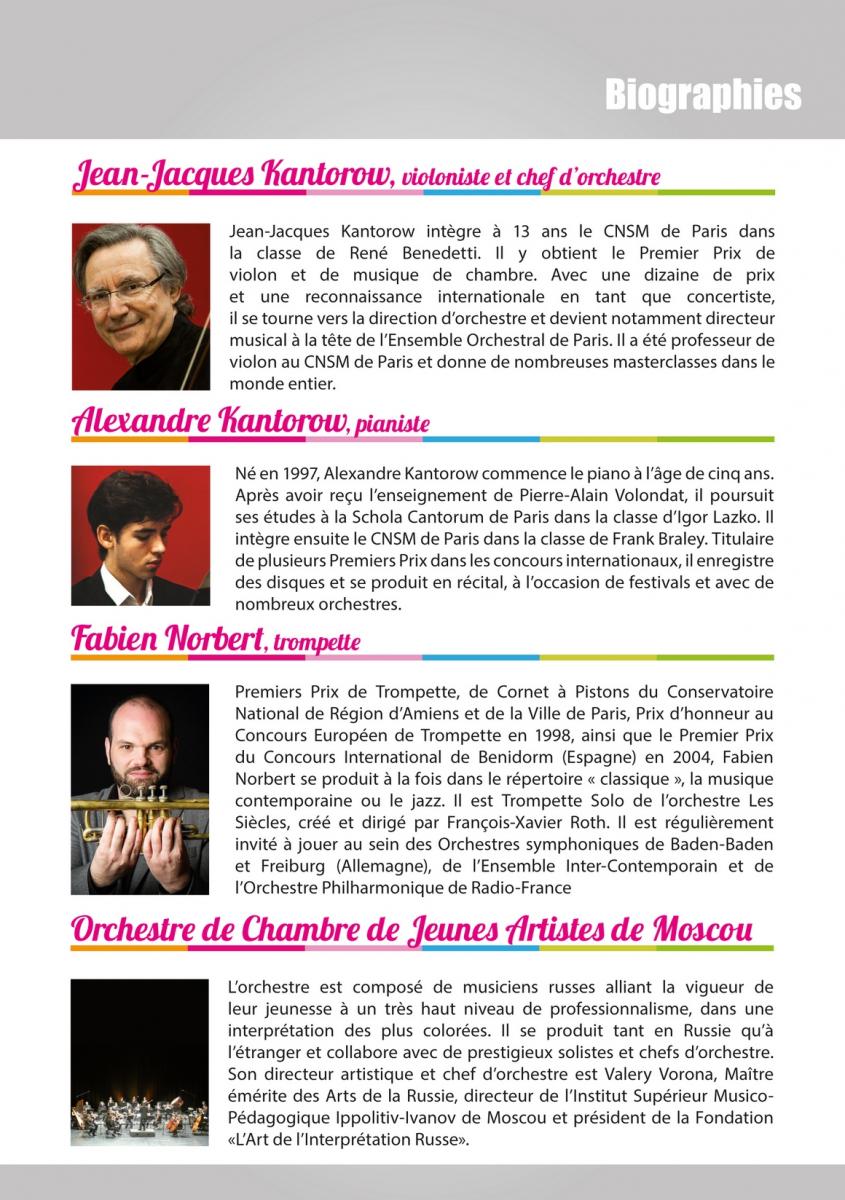 Biographies

Jean-Jacques Kantorow, violoniste et chef d'orchestre

Jean-Jacques Kantorow intègre à 13 ans le CNSM de Paris dans la classe de René Benedetti. Il y obtient le Premier Prix de violon et de musique de chambre. Avec une dizaine de prix et une reconnaissance internationale en tant que concertiste, il se tourne vers la direction d'orchestre et devient notamment directeur musical à la tête de l'Ensemble Orchestral de Paris. Il a été professeur de violon au CNSM de Paris et donne de nombreuses masterclasses dans le monde entier.

Alexandre Kantorow, pianiste

Né en 1997, Alexandre Kantorow commence le piano à l'âge de cinq ans. Après avoir reçu l'enseignement de Pierre-Alain Volondat, il poursuit ses études à la Schola Cantorum de Paris dans la classe d'Igor Lazko. Il intègre ensuite le CNSM de Paris dans la classe de Frank Braley. Titulaire de plusieurs Premiers Prix dans les concours internationaux, il enregistre des disques et se produit en récital, à l'occasion de festivals et avec de nombreux orchestres.

Fabien Norbert, trompette

Premiers Prix de Trompette, de Cornet à Pistons du Conservatoire National de Région d'Amiens et de la Ville de Paris, Prix d'honneur au Concours Européen de Trompette en 1998, ainsi que le Premier Prix du Concours International de Benidorm (Espagne) en 2004, Fabien Norbert se produit à la fois dans le répertoire « classique », la musique contemporaine ou le jazz. Il est Trompette Solo de l'orchestre Les Siècles, créé et dirigé par François-Xavier Roth. Il est régulièrement invité à jouer au sein des Orchestres symphoniques de Baden-Baden et Freiburg (Allemagne), de l'Ensemble Inter-Contemporain et de l'Orchestre Philharmonique de Radio-France

Orchestre de Chambre de Jeunes Artistes de Moscou

L'orchestre est composé de musiciens russes alliant la vigueur de leur jeunesse à un très haut niveau de professionnalisme, dans une interprétation des plus colorées. Il se produit tant en Russie qu'à l'étranger et collabore avec de prestigieux solistes et chefs d'orchestre. Son directeur artistique et chef d'orchestre est Valery Vorona, Maître émérite des Arts de la Russie, directeur de l'Institut Supérieur Musico-Pédagogique Ippolitiv-Ivanov de Moscou et président de la Fondation «L'Art de l'Interprétation Russe».